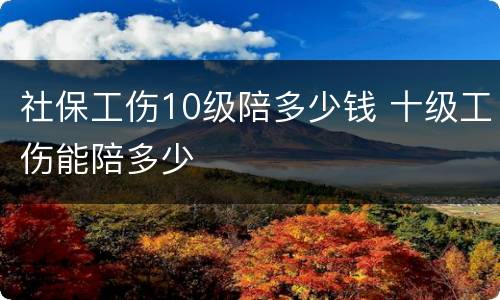 社保工伤10级陪多少钱 十级工伤能陪多少